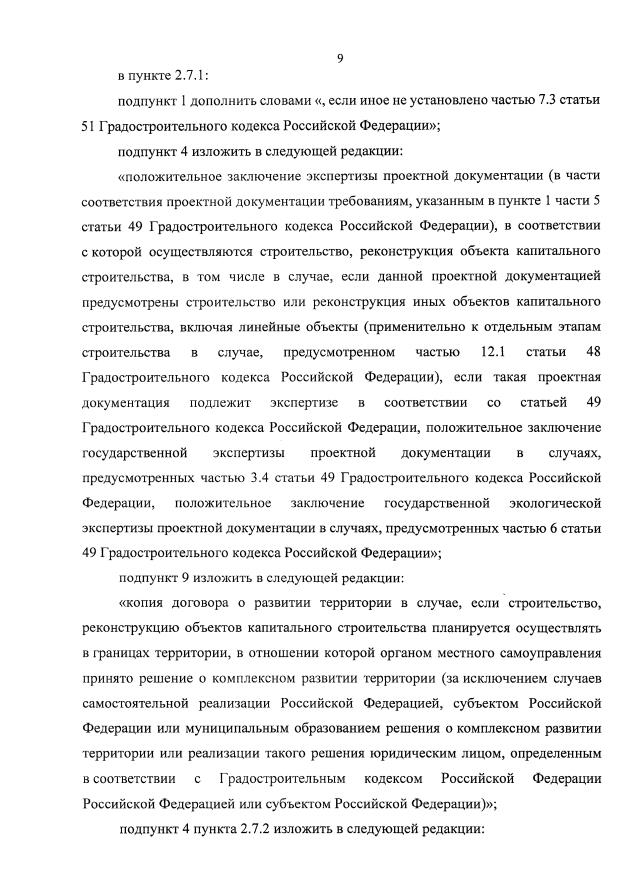 9

в пункте 2.7.1:

подпункт 1 дополнить словами «, если иное не установлено частью 7.3 статьи 51 Градостроительного кодекса Российской Федерации»;

подпункт 4 изложить в следующей редакции:

«положительное заключение экспертизы проектной документации (в части соответствия проектной документации требованиям, указанным в пункте 1 части 5 статьи 49 Градостроительного кодекса Российской Федерации), в соответствии с которой осуществляются строительство, реконструкция объекта капитального строительства, в том числе в случае, если данной проектной документацией предусмотрены строительство или реконструкция иных объектов капитального строительства, включая линейные объекты (применительно к отдельным этапам строительства в случае, предусмотренном частью 12.1 статьи 48 Градостроительного кодекса Российской Федерации), если такая проектная документация подлежит экспертизе в соответствии со статьей 49 Градостроительного кодекса Российской Федерации, положительное заключение государственной экспертизы проектной документации в случаях, предусмотренных частью 3.4 статьи 49 Градостроительного кодекса Российской Федерации, положительное заключение государственной экологической экспертизы проектной документации в случаях, предусмотренных частью 6 статьи 49 Градостроительного кодекса Российской Федерации»;

подпункт 9 изложить в следующей редакции:

«копия договора о развитии территории в случае, если строительство, реконструкцию объектов капитального строительства планируется осуществлять в границах территории, в отношении которой органом местного самоуправления принято решение о комплексном развитии территории (за исключением случаев самостоятельной реализации Российской Федерацией, субъектом Российской Федерации или муниципальным образованием решения о комплексном развитии территории или реализации такого решения юридическим лицом, определенным в соответствии с Градостроительным кодексом Российской Федерации Российской Федерацией или субъектом Российской Федерации)»;

подпункт 4 пункта 2.7.2 изложить в следующей редакции: